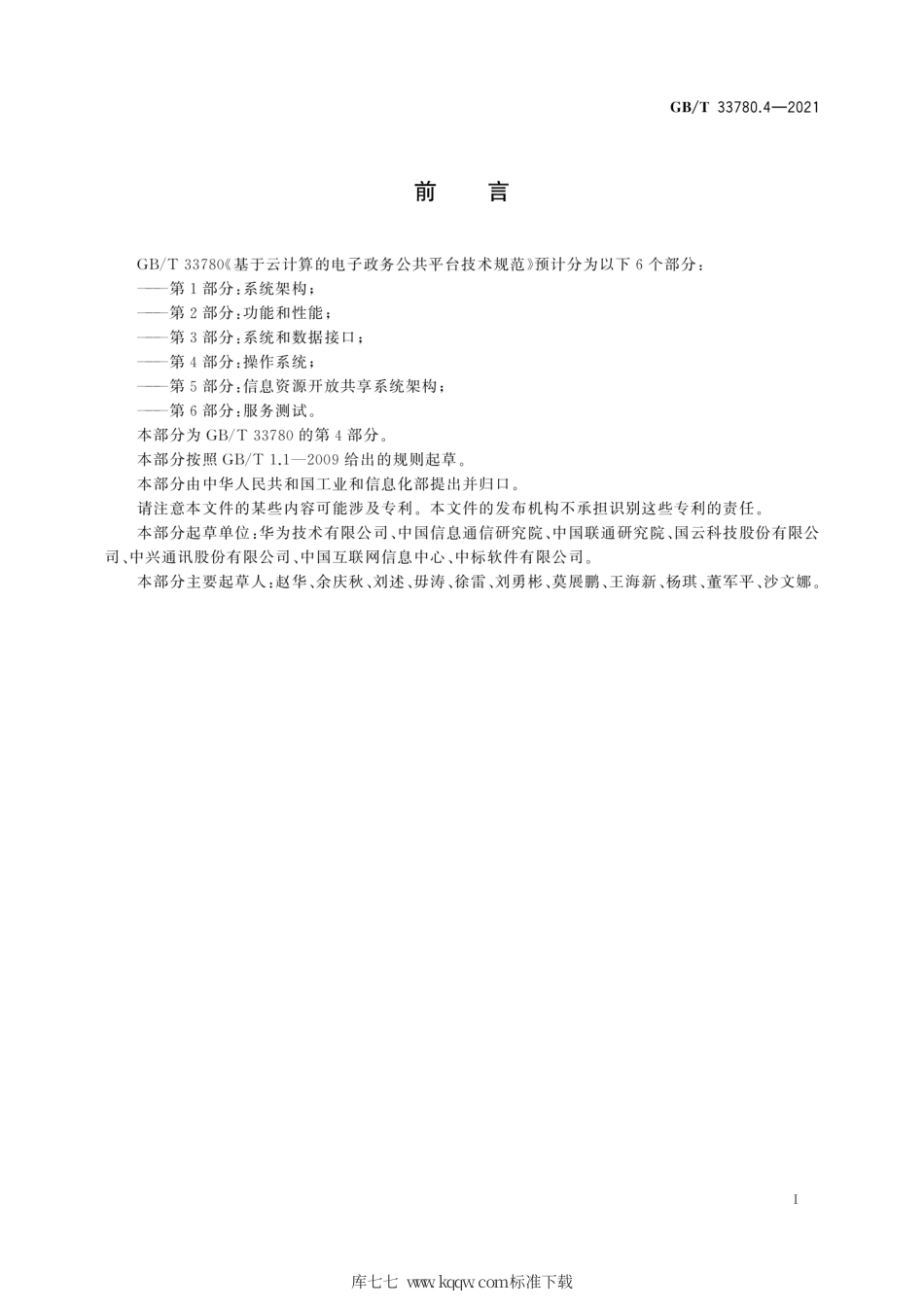 GB/T 33780.4—2021

前　言

GB/T 33780《基于云计算的电子政务公共平台技术规范》预计分为以下 6 个部分：

——第 1 部分：系统架构；

——第 2 部分：功能和性能；

——第 3 部分：系统和数据接口；

——第 4 部分：操作系统；

——第 5 部分：信息资源开放共享系统架构；

——第 6 部分：服务测试。

本部分为 GB/T 33780 的第 4 部分。

本部分按照 GB/T 1.1—2009 给出的规则起草。

本部分由中华人民共和国工业和信息化部提出并归口。

请注意本文件的某些内容可能涉及专利。本文件的发布机构不承担识别这些专利的责任。

本部分起草单位：华为技术有限公司、中国信息通信研究院、中国联通研究院、国云科技股份有限公司、中兴通讯股份有限公司、中国互联网信息中心、中标软件有限公司。

本部分主要起草人：赵华、余庆秋、刘述、毋涛、徐雷、刘勇彬、莫展鹏、王海新、杨琪、董军平、沙文娜。

I

库七七 www.kqqw.com标准下载